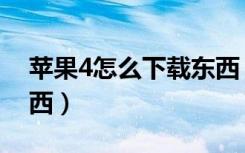 苹果4怎么下载东西
西）